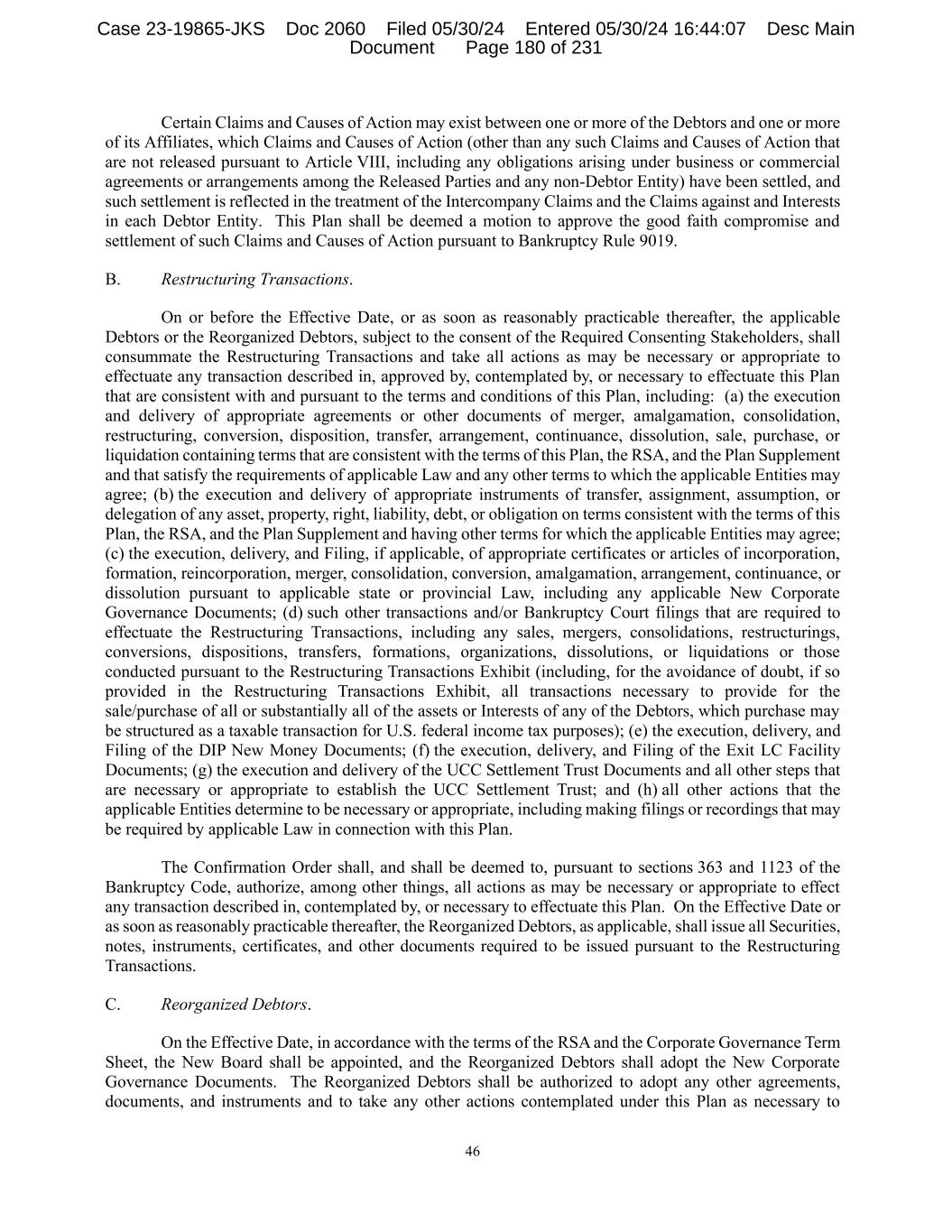 Case 23-19865-JKS Doc 2060 Filed 05/30/24 Entered 05/30/24 16:44:07 Desc Main Document Page 180 of 231

Certain Claims and Causes of Action may exist between one or more of the Debtors and one or more of its Affiliates, which Claims and Causes of Action (other than any such Claims and Causes of Action that are not released pursuant to Article VIII, including any obligations arising under business or commercial agreements or arrangements among the Released Parties and any non-Debtor Entity) have been settled, and such settlement is reflected in the treatment of the Intercompany Claims and the Claims against and Interests in each Debtor Entity. This Plan shall be deemed a motion to approve the good faith compromise and settlement of such Claims and Causes of Action pursuant to Bankruptcy Rule 9019.

B. Restructuring Transactions.

On or before the Effective Date, or as soon as reasonably practicable thereafter, the applicable Debtors or the Reorganized Debtors, subject to the consent of the Required Consenting Stakeholders, shall consummate the Restructuring Transactions and take all actions as may be necessary or appropriate to effectuate any transaction described in, approved by, contemplated by, or necessary to effectuate this Plan that are consistent with and pursuant to the terms and conditions of this Plan, including: (a) the execution and delivery of appropriate agreements or other documents of merger, amalgamation, consolidation, restructuring, conversion, disposition, transfer, arrangement, continuance, dissolution, sale, purchase, or liquidation containing terms that are consistent with the terms of this Plan, the RSA, and the Plan Supplement and that satisfy the requirements of applicable Law and any other terms to which the applicable Entities may agree; (b) the execution and delivery of appropriate instruments of transfer, assignment, assumption, or delegation of any asset, property, right, liability, debt, or obligation on terms consistent with the terms of this Plan, the RSA, and the Plan Supplement and having other terms for which the applicable Entities may agree; (c) the execution, delivery, and Filing, if applicable, of appropriate certificates or articles of incorporation, formation, reincorporation, merger, consolidation, conversion, amalgamation, arrangement, continuance, or dissolution pursuant to applicable state or provincial Law, including any applicable New Corporate Governance Documents; (d) such other transactions and/or Bankruptcy Court filings that are required to effectuate the Restructuring Transactions, including any sales, mergers, consolidations, restructurings, conversions, dispositions, transfers, formations, organizations, dissolutions, or liquidations or those conducted pursuant to the Restructuring Transactions Exhibit (including, for the avoidance of doubt, if so provided in the Restructuring Transactions Exhibit, all transactions necessary to provide for the sale/purchase of all or substantially all of the assets or Interests of any of the Debtors, which purchase may be structured as a taxable transaction for U.S. federal income tax purposes); (e) the execution, delivery, and Filing of the DIP New Money Documents; (f) the execution, delivery, and Filing of the Exit LC Facility Documents; (g) the execution and delivery of the UCC Settlement Trust Documents and all other steps that are necessary or appropriate to establish the UCC Settlement Trust; and (h) all other actions that the applicable Entities determine to be necessary or appropriate, including making filings or recordings that may be required by applicable Law in connection with this Plan.

The Confirmation Order shall, and shall be deemed to, pursuant to sections 363 and 1123 of the Bankruptcy Code, authorize, among other things, all actions as may be necessary or appropriate to effect any transaction described in, contemplated by, or necessary to effectuate this Plan. On the Effective Date or as soon as reasonably practicable thereafter, the Reorganized Debtors, as applicable, shall issue all Securities, notes, instruments, certificates, and other documents required to be issued pursuant to the Restructuring Transactions.

C. Reorganized Debtors.

On the Effective Date, in accordance with the terms of the RSA and the Corporate Governance Term Sheet, the New Board shall be appointed, and the Reorganized Debtors shall adopt the New Corporate Governance Documents. The Reorganized Debtors shall be authorized to adopt any other agreements, documents, and instruments and to take any other actions contemplated under this Plan as necessary to

46